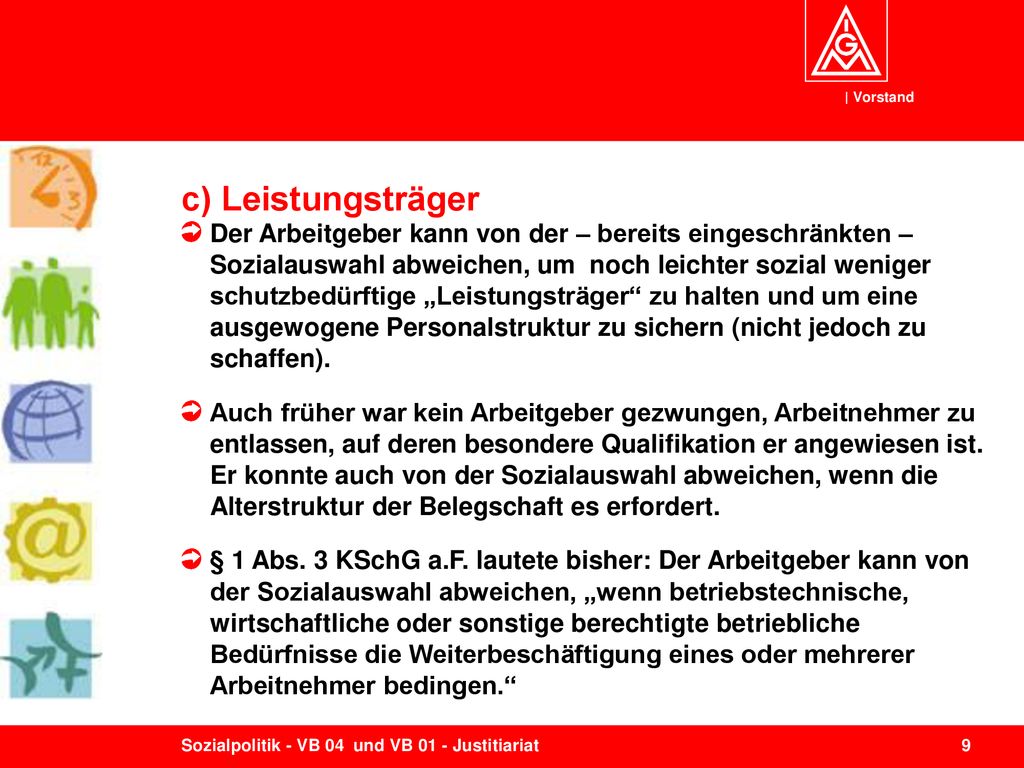 IGM

| Vorstand

c) Leistungsträger

Der Arbeitgeber kann von der – bereits eingeschränkten – Sozialauswahl abweichen, um noch leichter sozial weniger schutzbedürftige „Leistungsträger“ zu halten und um eine ausgewogene Personalstruktur zu sichern (nicht jedoch zu schaffen).

Auch früher war kein Arbeitgeber gezwungen, Arbeitnehmer zu entlassen, auf deren besondere Qualifikation er angewiesen ist. Er konnte auch von der Sozialauswahl abweichen, wenn die Alterstruktur der Belegschaft es erfordert.

§ 1 Abs. 3 KSchG a.F. lautete bisher: Der Arbeitgeber kann von der Sozialauswahl abweichen, „wenn betriebstechnische, wirtschaftliche oder sonstige berechtigte betriebliche Bedürfnisse die Weiterbeschäftigung eines oder mehrerer Arbeitnehmer bedingen.“

Sozialpolitik - VB 04 und VB 01 - Justitiariat

9